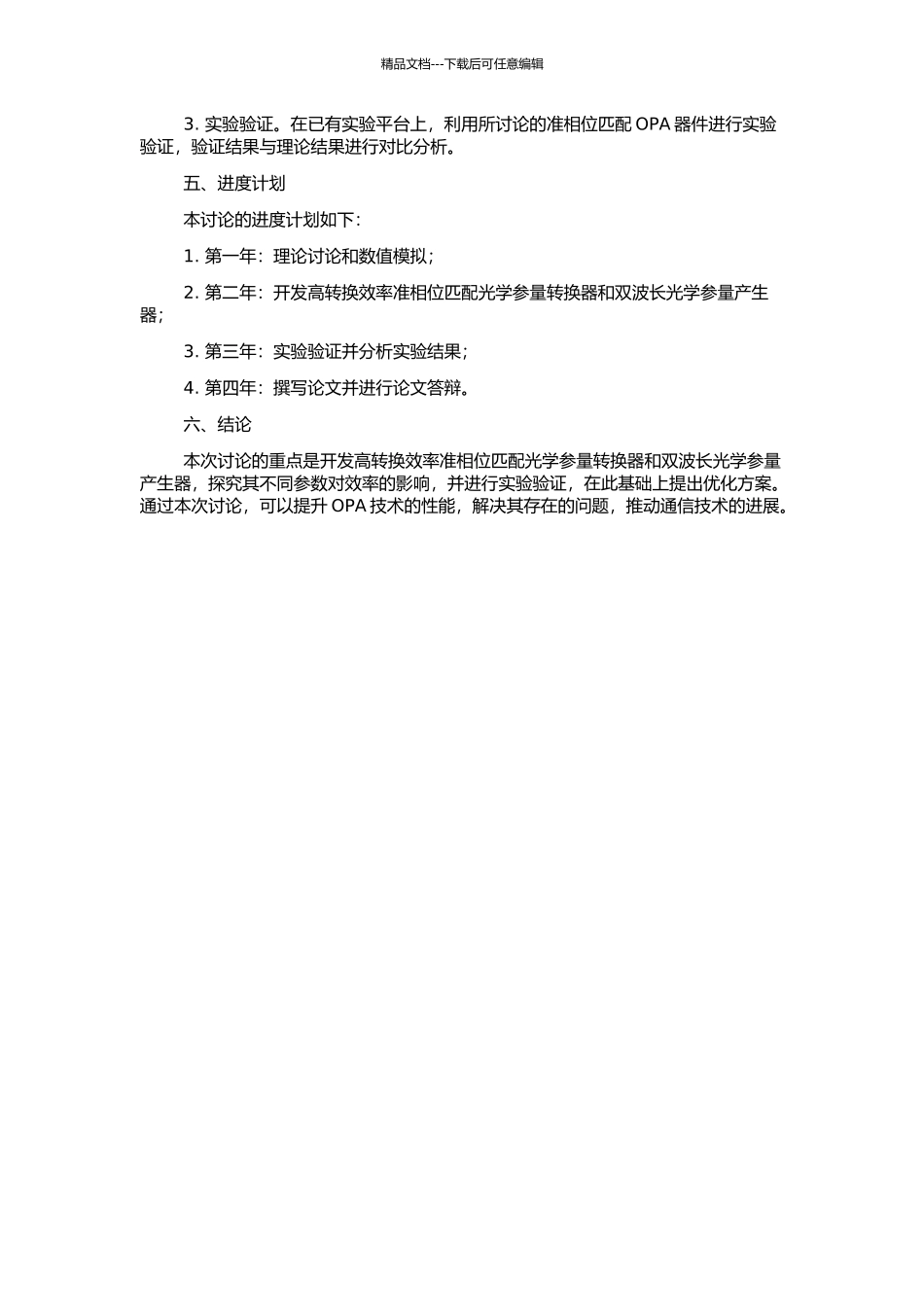 精品文档---下载后可任意编辑

3. 实验验证。在已有实验平台上，利用所讨论的准相位匹配 OPA 器件进行实验验证，验证结果与理论结果进行对比分析。

五、进度计划

本讨论的进度计划如下：

1. 第一年：理论讨论和数值模拟；

2. 第二年：开发高转换效率准相位匹配光学参量转换器和双波长光学参量产生器；

3. 第三年：实验验证并分析实验结果；

4. 第四年：撰写论文并进行论文答辩。

六、结论

本次讨论的重点是开发高转换效率准相位匹配光学参量转换器和双波长光学参量产生器，探究其不同参数对效率的影响，并进行实验验证，在此基础上提出优化方案。通过本次讨论，可以提升 OPA 技术的性能，解决其存在的问题，推动通信技术的进展。